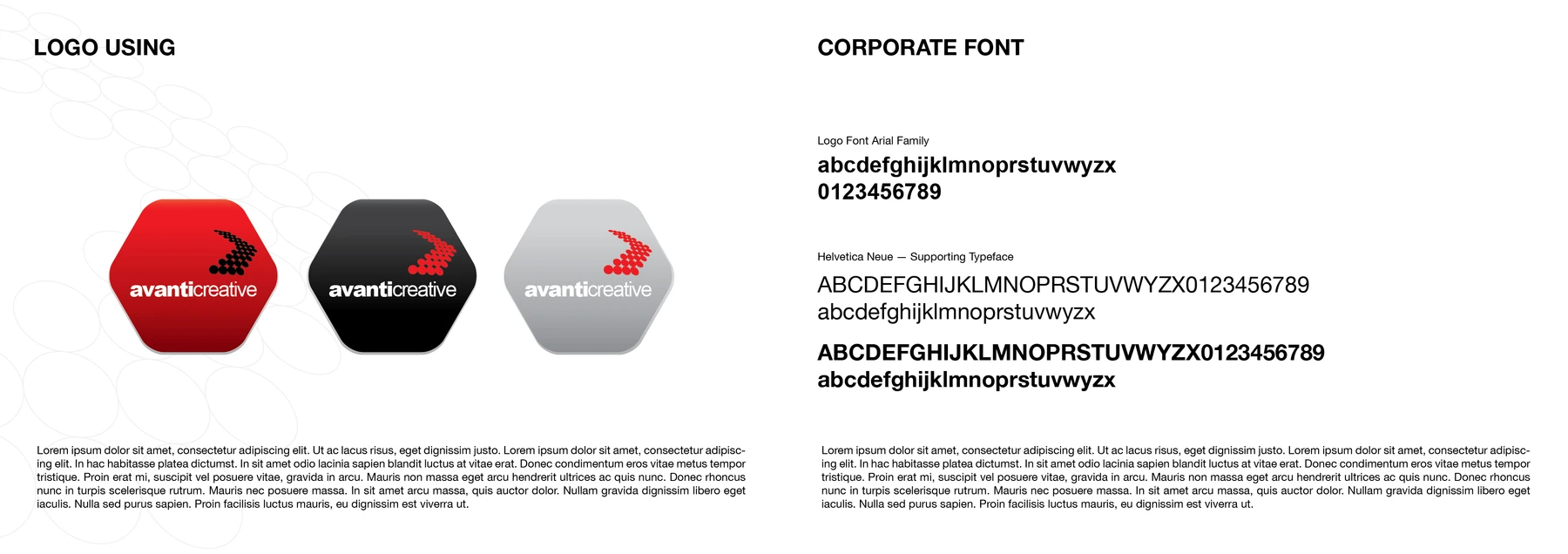 LOGO USING

avanticreative

avanticreative

avanticreative

Lorem ipsum dolor sit amet, consectetur adipiscing elit. Ut ac lacus risus, eget dignissim justo. Lorem ipsum dolor sit amet, consectetur adipiscing elit. In hac habitasse platea dictumst. In sit amet odio lacinia sapien blandit luctus at vitae erat. Donec condimentum eros vitae metus tempor tristique. Proin erat mi, suscipit vel posuere vitae, gravida in arcu. Mauris non massa eget arcu hendrerit ultrices ac quis nunc. Donec rhoncus nunc in turpis scelerisque rutrum. Mauris nec posuere massa. In sit amet arcu massa, quis auctor dolor. Nullam gravida dignissim libero eget iaculis. Nulla sed purus sapien. Proin facilisis luctus mauris, eu dignissim est viverra ut.

CORPORATE FONT

Logo Font Arial Family
abcdefghijklmnoprstuvwyzx
0123456789

Helvetica Neue — Supporting Typeface
ABCDEFGHIJKLMNOPRSTUVWYZX0123456789
abcdefghijklmnoprstuvwyzx

ABCDEFGHIJKLMNOPRSTUVWYZX0123456789
abcdefghijklmnoprstuvwyzx

Lorem ipsum dolor sit amet, consectetur adipiscing elit. Ut ac lacus risus, eget dignissim justo. Lorem ipsum dolor sit amet, consectetur adipiscing elit. In hac habitasse platea dictumst. In sit amet odio lacinia sapien blandit luctus at vitae erat. Donec condimentum eros vitae metus tempor tristique. Proin erat mi, suscipit vel posuere vitae, gravida in arcu. Mauris non massa eget arcu hendrerit ultrices ac quis nunc. Donec rhoncus nunc in turpis scelerisque rutrum. Mauris nec posuere massa. In sit amet arcu massa, quis auctor dolor. Nullam gravida dignissim libero eget iaculis. Nulla sed purus sapien. Proin facilisis luctus mauris, eu dignissim est viverra ut.